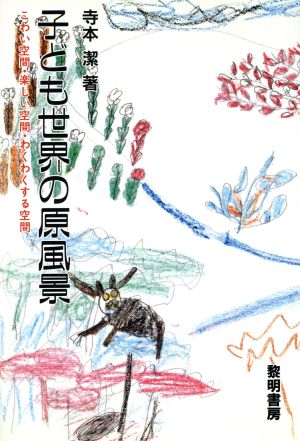 寺本 潔 著

子ども世界の原風景

こわい空間・楽しい空間・わくわくする空間

黎明書房